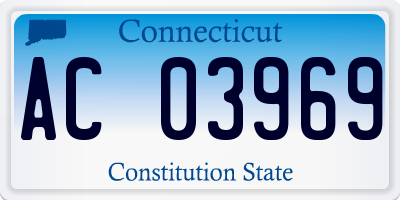 Connecticut

AC 03969

Constitution State